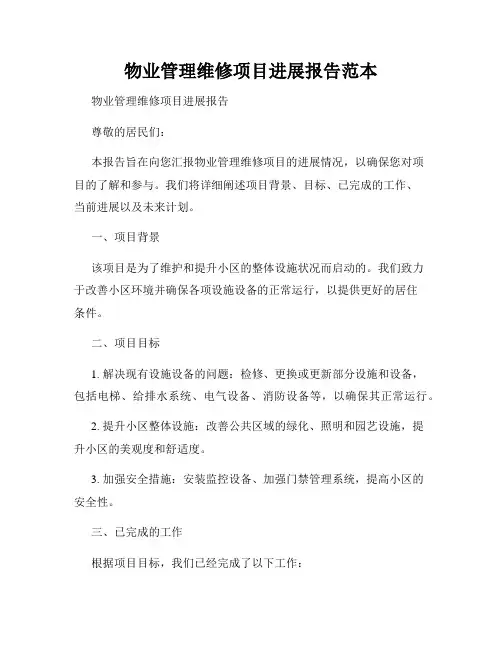 物业管理维修项目进展报告范本

物业管理维修项目进展报告

尊敬的居民们：

本报告旨在向您汇报物业管理维修项目的进展情况，以确保您对项目的了解和参与。我们将详细阐述项目背景、目标、已完成的工作、当前进展以及未来计划。

一、项目背景

该项目是为了维护和提升小区的整体设施状况而启动的。我们致力于改善小区环境并确保各项设施设备的正常运行，以提供更好的居住条件。

二、项目目标

1. 解决现有设施设备的问题：检修、更换或更新部分设施和设备，包括电梯、给排水系统、电气设备、消防设备等，以确保其正常运行。

2. 提升小区整体设施：改善公共区域的绿化、照明和园艺设施，提升小区的美观度和舒适度。

3. 加强安全措施：安装监控设备、加强门禁管理系统，提高小区的安全性。

三、已完成的工作

根据项目目标，我们已经完成了以下工作：